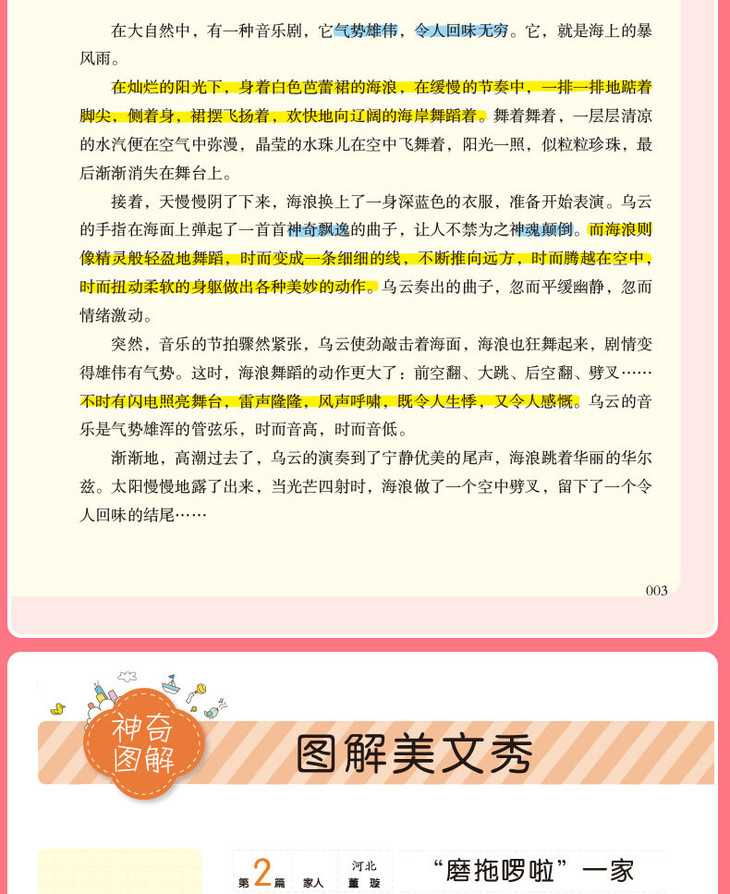 在大自然中，有一种音乐剧，它气势雄伟，令人回味无穷。它，就是海上的暴风雨。

在灿烂的阳光下，身着白色芭蕾裙的海浪，在缓慢的节奏中，一排一排地踮着脚尖，侧着身，裙摆飞扬着，欢快地向辽阔的海岸舞蹈着。舞着舞着，一层层清凉的水汽便在空气中弥漫，晶莹的水珠儿在空中飞舞着，阳光一照，似粒粒珍珠，最后渐渐消失在舞台上。

接着，天慢慢阴了下来，海浪换上了一身深蓝色的衣服，准备开始表演。乌云的手指在海面上弹起了一首首神奇飘逸的曲子，让人不禁为之神魂颠倒。而海浪则像精灵般轻盈地舞蹈，时而变成一条细细的线，不断推向远方，时而腾越在空中，时而扭动柔软的身躯做出各种美妙的动作。乌云奏出的曲子，忽而平缓幽静，忽而情绪激动。

突然，音乐的节拍骤然紧张，乌云使劲敲击着海面，海浪也狂舞起来，剧情变得雄伟有气势。这时，海浪舞蹈的动作更大了：前空翻、大跳、后空翻、劈叉……不时有闪电照亮舞台，雷声隆隆，风声呼啸，既令人生悸，又令人感慨。乌云的音乐是气势雄浑的管弦乐，时而音高，时而音低。

渐渐地，高潮过去了，乌云的演奏到了宁静优美的尾声，海浪跳着华丽的华尔兹。太阳慢慢地露了出来，当光芒四射时，海浪做了一个空中劈叉，留下了一个令人回味的结尾……

003

神奇图解

图解美文秀

第2篇 家人 河北 董璇 “磨拖啰啦”一家